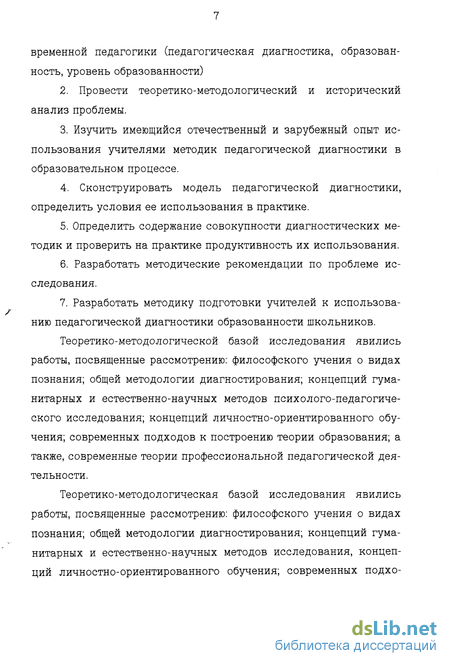 7

временной педагогики (педагогическая диагностика, образованность, уровень образованности)

2. Провести теоретико-методологический и исторический анализ проблемы.

3. Изучить имеющийся отечественный и зарубежный опыт использования учителями методик педагогической диагностики в образовательном процессе.

4. Сконструировать модель педагогической диагностики, определить условия ее использования в практике.

5. Определить содержание совокупности диагностических методик и проверить на практике продуктивность их использования.

6. Разработать методические рекомендации по проблеме исследования.

7. Разработать методику подготовки учителей к использованию педагогической диагностики образованности школьников.

Теоретико-методологической базой исследования явились работы, посвященные рассмотрению: философского учения о видах познания; общей методологии диагностирования; концепций гуманитарных и естественно-научных методов психолого-педагогического исследования; концепций личностно-ориентированного обучения; современных подходов к построению теории образования; а также, современные теории профессиональной педагогической деятельности.

Теоретико-методологическая базой исследования явились работы, посвященные рассмотрению: философского учения о видах познания; общей методологии диагностирования; концепций гуманитарных и естественно-научных методов исследования, концепций личностно-ориентированного обучения; современных подхо-

dsLib.net
библиотека диссертаций